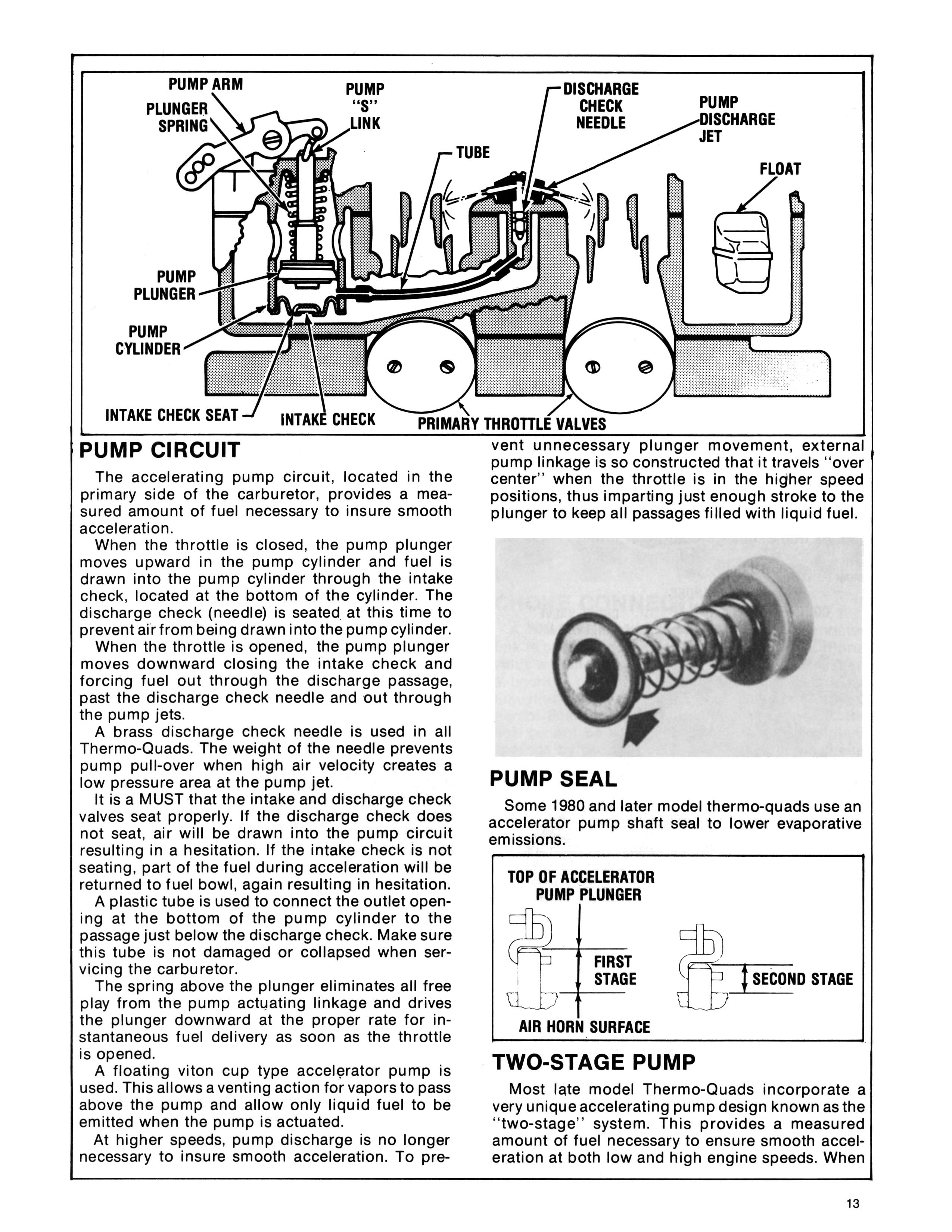 PUMP ARM
PLUNGER SPRING
PUMP "S" LINK
TUBE
DISCHARGE CHECK NEEDLE
PUMP DISCHARGE JET
FLOAT
PUMP PLUNGER
PUMP CYLINDER
INTAKE CHECK SEAT
INTAKE CHECK
PRIMARY THROTTLE VALVES

PUMP CIRCUIT

The accelerating pump circuit, located in the primary side of the carburetor, provides a measured amount of fuel necessary to insure smooth acceleration.

When the throttle is closed, the pump plunger moves upward in the pump cylinder and fuel is drawn into the pump cylinder through the intake check, located at the bottom of the cylinder. The discharge check (needle) is seated at this time to prevent air from being drawn into the pump cylinder.

When the throttle is opened, the pump plunger moves downward closing the intake check and forcing fuel out through the discharge passage, past the discharge check needle and out through the pump jets.

A brass discharge check needle is used in all Thermo-Quads. The weight of the needle prevents pump pull-over when high air velocity creates a low pressure area at the pump jet.

It is a MUST that the intake and discharge check valves seat properly. If the discharge check does not seat, air will be drawn into the pump circuit resulting in a hesitation. If the intake check is not seating, part of the fuel during acceleration will be returned to fuel bowl, again resulting in hesitation.

A plastic tube is used to connect the outlet opening at the bottom of the pump cylinder to the passage just below the discharge check. Make sure this tube is not damaged or collapsed when servicing the carburetor.

The spring above the plunger eliminates all free play from the pump actuating linkage and drives the plunger downward at the proper rate for instantaneous fuel delivery as soon as the throttle is opened.

A floating viton cup type accelerator pump is used. This allows a venting action for vapors to pass above the pump and allow only liquid fuel to be emitted when the pump is actuated.

At higher speeds, pump discharge is no longer necessary to insure smooth acceleration. To prevent unnecessary plunger movement, external pump linkage is so constructed that it travels "over center" when the throttle is in the higher speed positions, thus imparting just enough stroke to the plunger to keep all passages filled with liquid fuel.

PUMP SEAL

Some 1980 and later model thermo-quads use an accelerator pump shaft seal to lower evaporative emissions.

TOP OF ACCELERATOR PUMP PLUNGER
FIRST STAGE
SECOND STAGE
AIR HORN SURFACE

TWO-STAGE PUMP

Most late model Thermo-Quads incorporate a very unique accelerating pump design known as the "two-stage" system. This provides a measured amount of fuel necessary to ensure smooth acceleration at both low and high engine speeds. When

13